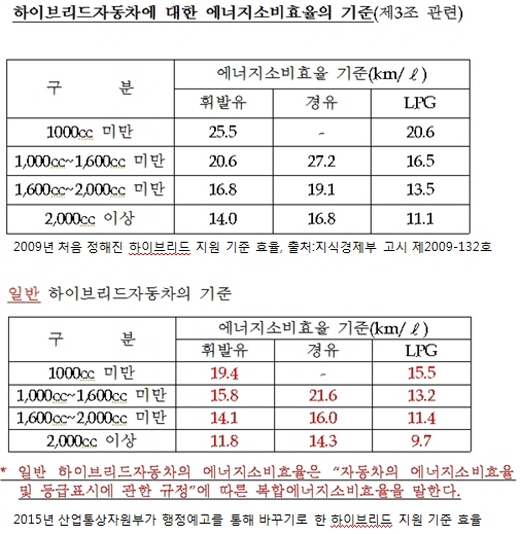 하이브리드자동차에 대한 에너지소비효율의 기준(제3조 관련)

| 구 분 | 에너지소비효율 기준(km/ℓ) | | |
|---|---|---|---|
| | 휘발유 | 경유 | LPG |
| 1000cc 미만 | 25.5 | - | 20.6 |
| 1,000cc~1,600cc 미만 | 20.6 | 27.2 | 16.5 |
| 1,600cc~2,000cc 미만 | 16.8 | 19.1 | 13.5 |
| 2,000cc 이상 | 14.0 | 16.8 | 11.1 |

2009년 처음 정해진 하이브리드 지원 기준 효율, 출처:지식경제부 고시 제2009-132호

일반 하이브리드자동차의 기준

| 구 분 | 에너지소비효율 기준(km/ℓ) | | |
|---|---|---|---|
| | 휘발유 | 경유 | LPG |
| 1000cc 미만 | 19.4 | - | 15.5 |
| 1,000cc~1,600cc 미만 | 15.8 | 21.6 | 13.2 |
| 1,600cc~2,000cc 미만 | 14.1 | 16.0 | 11.4 |
| 2,000cc 이상 | 11.8 | 14.3 | 9.7 |

* 일반 하이브리드자동차의 에너지소비효율은 "자동차의 에너지소비효율 및 등급표시에 관한 규정"에 따른 복합에너지소비효율을 말한다.

2015년 산업통상자원부가 행정예고를 통해 바꾸기로 한 하이브리드 지원 기준 효율